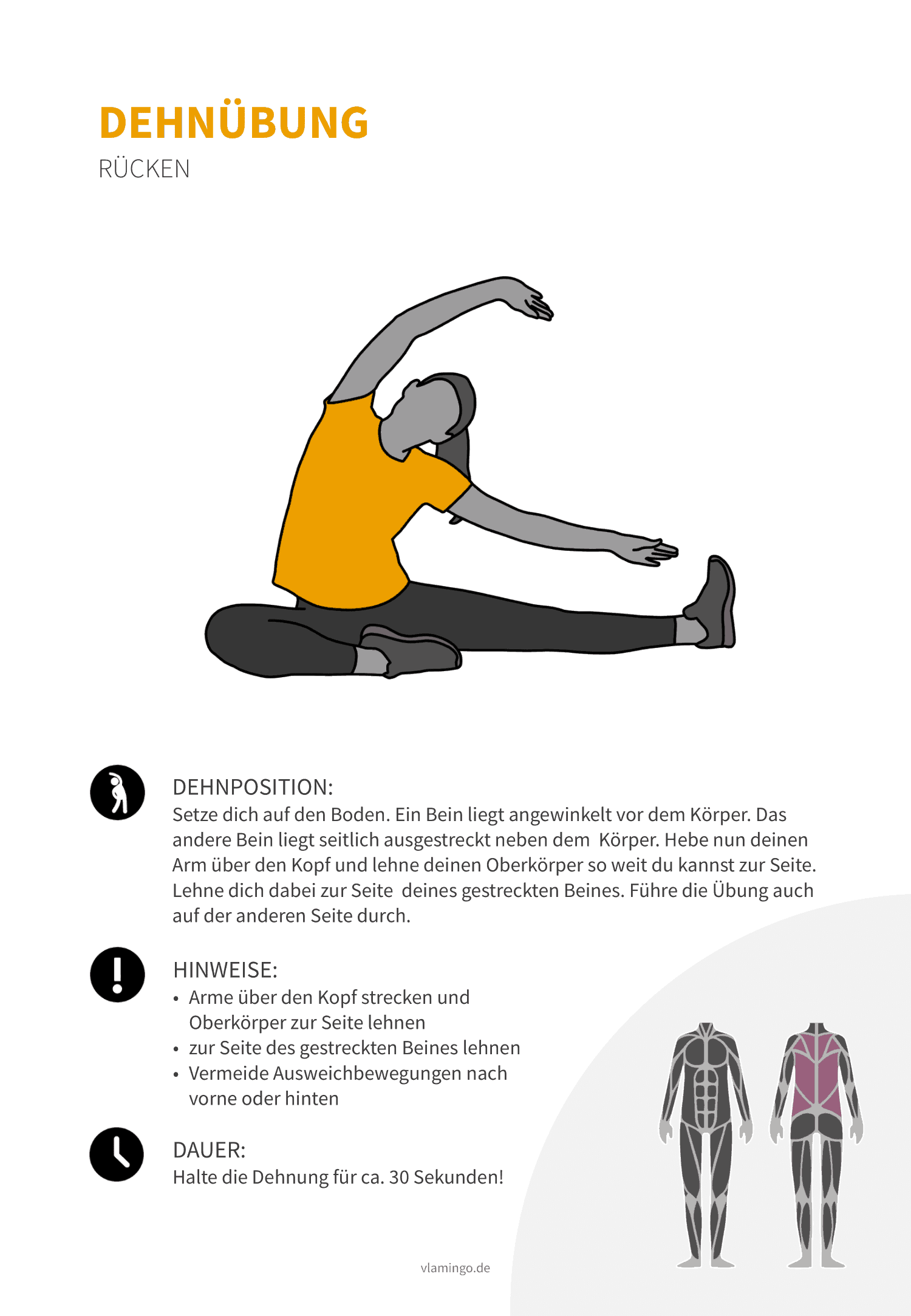 DEHNÜBUNG
RÜCKEN

DEHNPOSITION:
Setze dich auf den Boden. Ein Bein liegt angewinkelt vor dem Körper. Das andere Bein liegt seitlich ausgestreckt neben dem Körper. Hebe nun deinen Arm über den Kopf und lehne deinen Oberkörper so weit du kannst zur Seite. Lehne dich dabei zur Seite deines gestreckten Beines. Führe die Übung auch auf der anderen Seite durch.

HINWEISE:
• Arme über den Kopf strecken und Oberkörper zur Seite lehnen
• zur Seite des gestreckten Beines lehnen
• Vermeide Ausweichbewegungen nach vorne oder hinten

DAUER:
Halte die Dehnung für ca. 30 Sekunden!

vlamingo.de